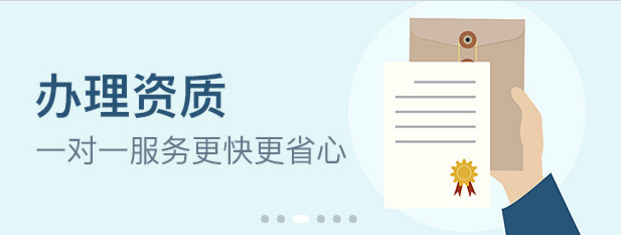 办理资质

一对一服务更快更省心